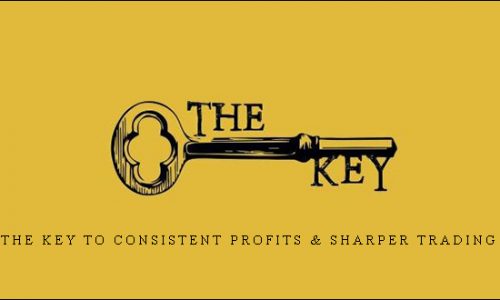 THE KEY

THE KEY TO CONSISTENT PROFITS & SHARPER TRADING